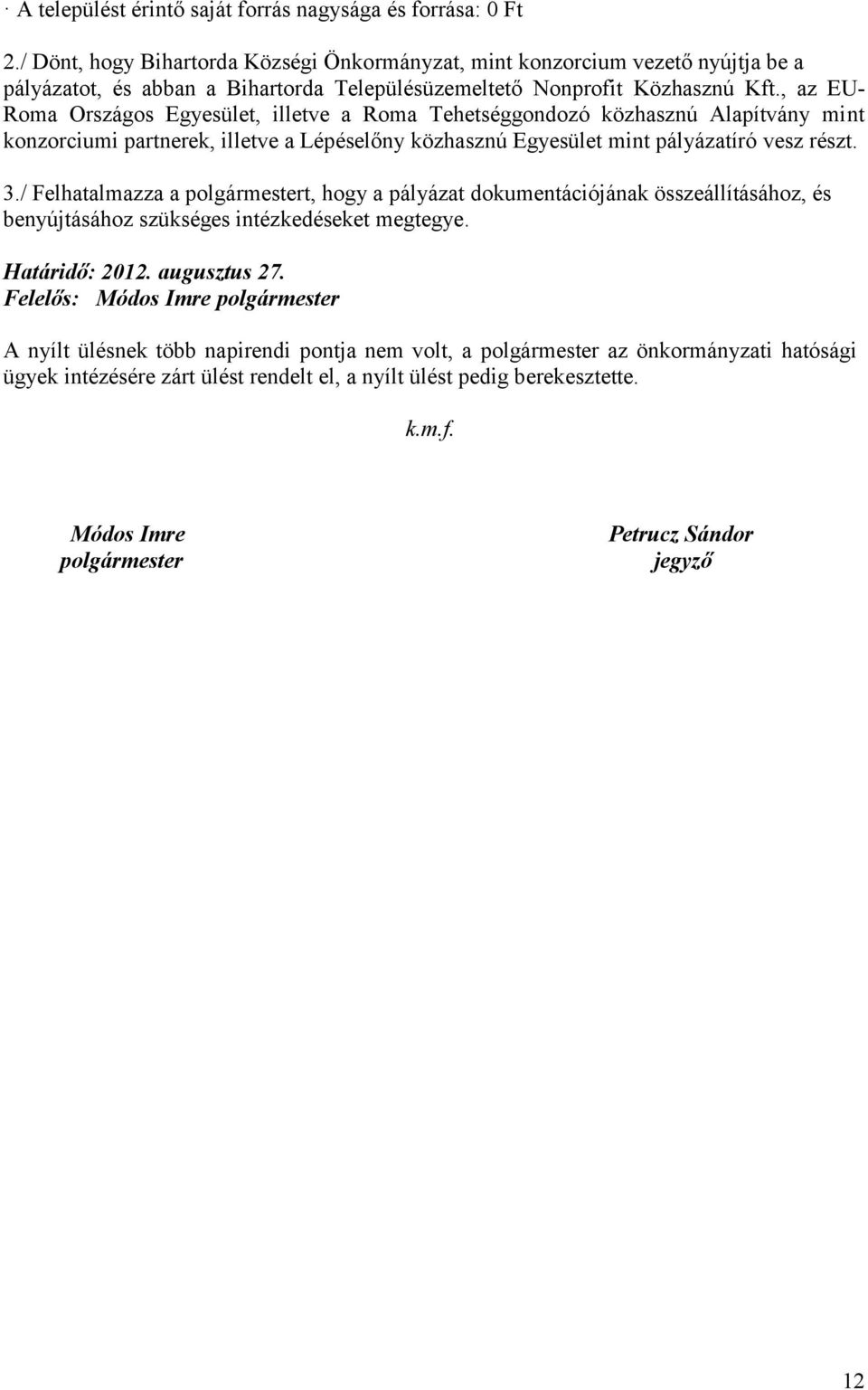 · A települést érintő saját forrás nagysága és forrása: 0 Ft

2./ Dönt, hogy Bihartorda Községi Önkormányzat, mint konzorcium vezető nyújtja be a pályázatot, és abban a Bihartorda Településüzemeltető Nonprofit Közhasznú Kft., az EU-Roma Országos Egyesület, illetve a Roma Tehetséggondozó közhasznú Alapítvány mint konzorciumi partnerek, illetve a Lépéselőny közhasznú Egyesület mint pályázatíró vesz részt.

3./ Felhatalmazza a polgármestert, hogy a pályázat dokumentációjának összeállításához, és benyújtásához szükséges intézkedéseket megtegye.

Határidő: 2012. augusztus 27.
Felelős: Módos Imre polgármester

A nyílt ülésnek több napirendi pontja nem volt, a polgármester az önkormányzati hatósági ügyek intézésére zárt ülést rendelt el, a nyílt ülést pedig berekesztette.

k.m.f.

Módos Imre
polgármester

Petrucz Sándor
jegyző

12